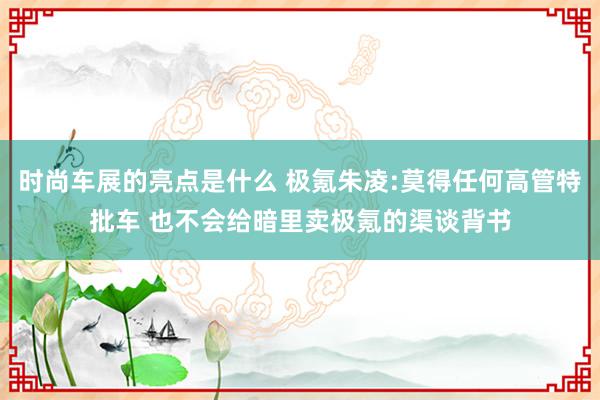 时尚车展的亮点是什么 极氪朱凌:莫得任何高管特批车 也不会给暗里卖极氪的渠谈背书